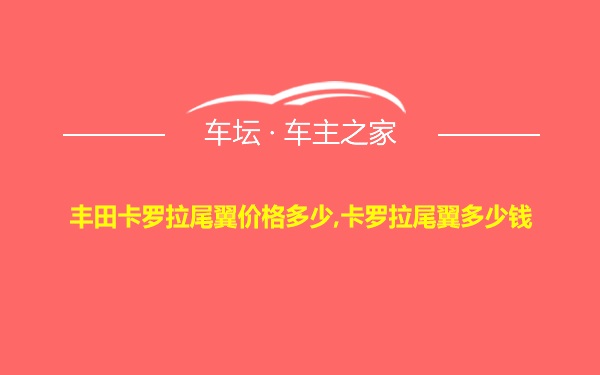 车坛 · 车主之家

丰田卡罗拉尾翼价格多少,卡罗拉尾翼多少钱